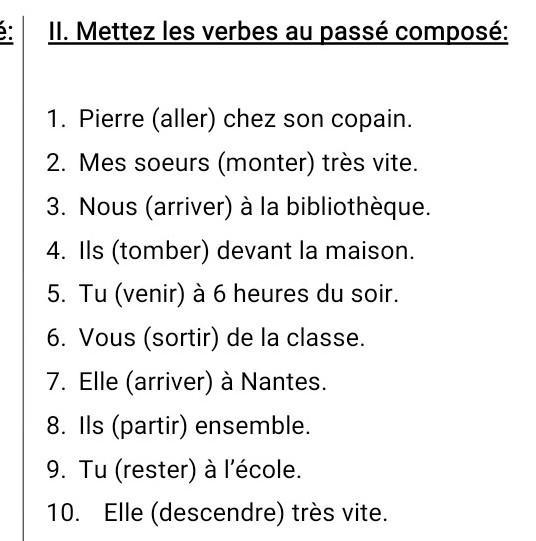 é:

II. Mettez les verbes au passé composé:

1. Pierre (aller) chez son copain.
2. Mes soeurs (monter) très vite.
3. Nous (arriver) à la bibliothèque.
4. Ils (tomber) devant la maison.
5. Tu (venir) à 6 heures du soir.
6. Vous (sortir) de la classe.
7. Elle (arriver) à Nantes.
8. Ils (partir) ensemble.
9. Tu (rester) à l'école.
10. Elle (descendre) très vite.